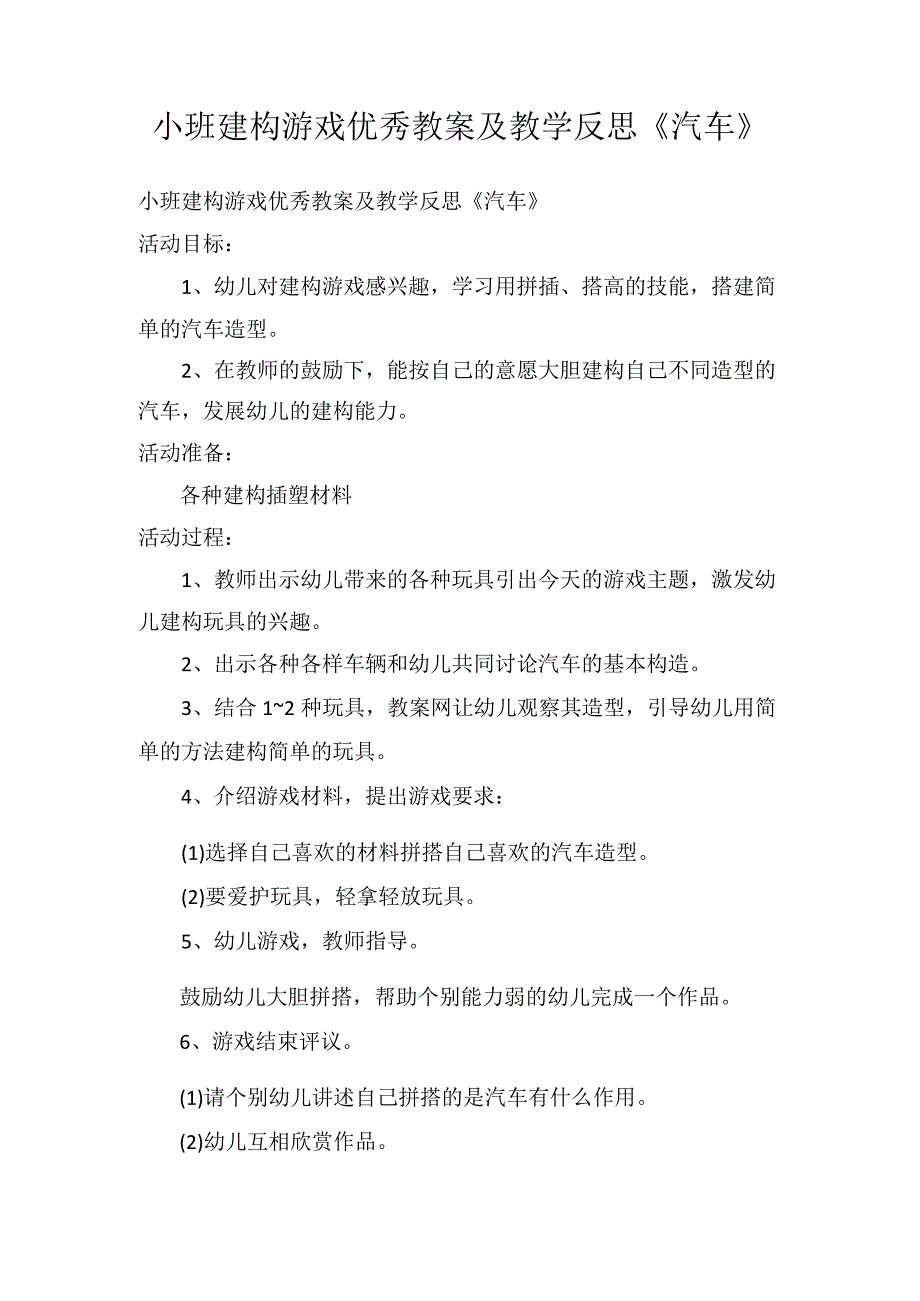 小班建构游戏优秀教案及教学反思《汽车》

小班建构游戏优秀教案及教学反思《汽车》

活动目标：

1、幼儿对建构游戏感兴趣，学习用拼插、搭高的技能，搭建简单的汽车造型。

2、在教师的鼓励下，能按自己的意愿大胆建构自己不同造型的汽车，发展幼儿的建构能力。

活动准备：

各种建构插塑材料

活动过程：

1、教师出示幼儿带来的各种玩具引出今天的游戏主题，激发幼儿建构玩具的兴趣。

2、出示各种各样车辆和幼儿共同讨论汽车的基本构造。

3、结合 1~2 种玩具，教案网让幼儿观察其造型，引导幼儿用简单的方法建构简单的玩具。

4、介绍游戏材料，提出游戏要求：

(1)选择自己喜欢的材料拼搭自己喜欢的汽车造型。

(2)要爱护玩具，轻拿轻放玩具。

5、幼儿游戏，教师指导。

鼓励幼儿大胆拼搭，帮助个别能力弱的幼儿完成一个作品。

6、游戏结束评议。

(1)请个别幼儿讲述自己拼搭的是汽车有什么作用。

(2)幼儿互相欣赏作品。